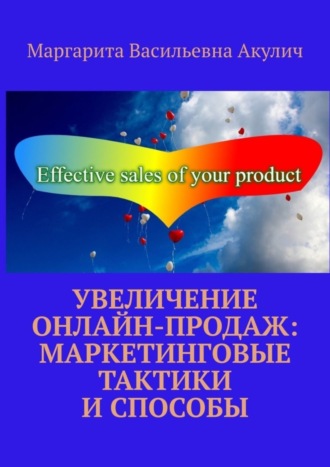 Маргарита Васильевна Акулич

Effective sales of your product

УВЕЛИЧЕНИЕ ОНЛАЙН-ПРОДАЖ: МАРКЕТИНГОВЫЕ ТАКТИКИ И СПОСОБЫ